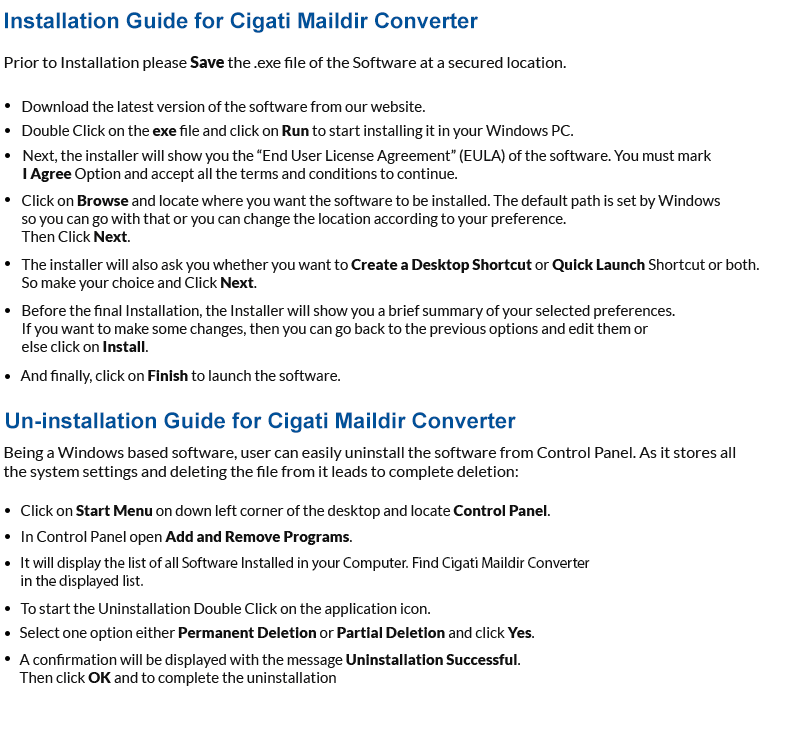 Installation Guide for Cigati Maildir Converter

Prior to Installation please Save the .exe file of the Software at a secured location.

• Download the latest version of the software from our website.
• Double Click on the exe file and click on Run to start installing it in your Windows PC.
• Next, the installer will show you the “End User License Agreement” (EULA) of the software. You must mark I Agree Option and accept all the terms and conditions to continue.
• Click on Browse and locate where you want the software to be installed. The default path is set by Windows so you can go with that or you can change the location according to your preference. Then Click Next.
• The installer will also ask you whether you want to Create a Desktop Shortcut or Quick Launch Shortcut or both. So make your choice and Click Next.
• Before the final Installation, the Installer will show you a brief summary of your selected preferences. If you want to make some changes, then you can go back to the previous options and edit them or else click on Install.
• And finally, click on Finish to launch the software.

Un-installation Guide for Cigati Maildir Converter

Being a Windows based software, user can easily uninstall the software from Control Panel. As it stores all the system settings and deleting the file from it leads to complete deletion:

• Click on Start Menu on down left corner of the desktop and locate Control Panel.
• In Control Panel open Add and Remove Programs.
• It will display the list of all Software Installed in your Computer. Find Cigati Maildir Converter in the displayed list.
• To start the Uninstallation Double Click on the application icon.
• Select one option either Permanent Deletion or Partial Deletion and click Yes.
• A confirmation will be displayed with the message Uninstallation Successful. Then click OK and to complete the uninstallation